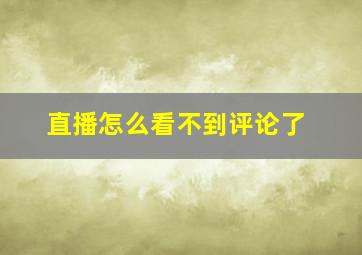 直播怎么看不到评论了